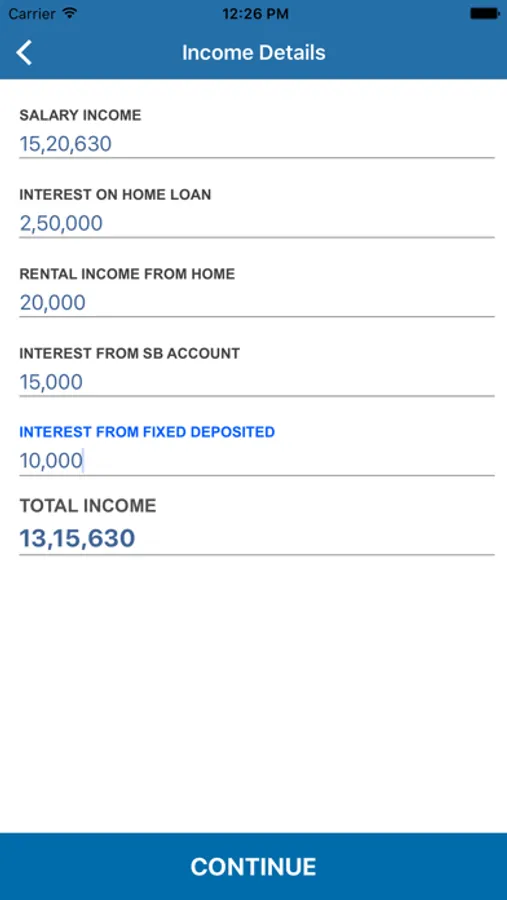 Carrier 12:26 PM

Income Details

SALARY INCOME
15,20,630

INTEREST ON HOME LOAN
2,50,000

RENTAL INCOME FROM HOME
20,000

INTEREST FROM SB ACCOUNT
15,000

INTEREST FROM FIXED DEPOSITED
10,000

TOTAL INCOME
13,15,630

CONTINUE